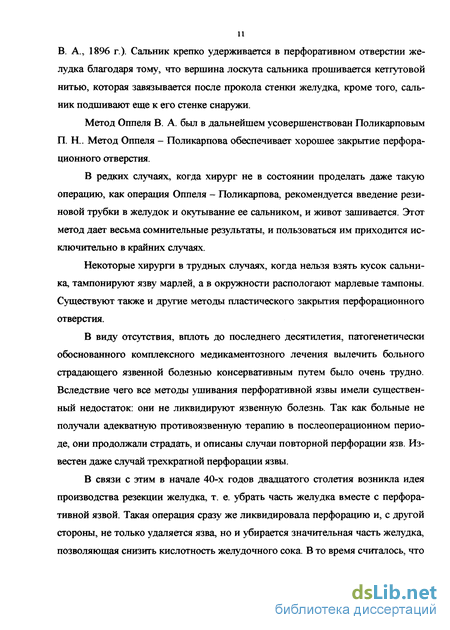 11

В. А., 1896 г.). Сальник крепко удерживается в перфоративном отверстии желудка благодаря тому, что вершина лоскута сальника прошивается кетгутовой нитью, которая завязывается после прокола стенки желудка, кроме того, сальник подшивают еще к его стенке снаружи.

Метод Оппеля В. А. был в дальнейшем усовершенствован Поликарповым П. Н.. Метод Оппеля – Поликарпова обеспечивает хорошее закрытие перфорационного отверстия.

В редких случаях, когда хирург не в состоянии проделать даже такую операцию, как операция Оппеля – Поликарпова, рекомендуется введение резиновой трубки в желудок и окутывание ее сальником, и живот зашивается. Этот метод дает весьма сомнительные результаты, и пользоваться им приходится исключительно в крайних случаях.

Некоторые хирурги в трудных случаях, когда нельзя взять кусок сальника, тампонируют язву марлей, а в окружности располагают марлевые тампоны. Существуют также и другие методы пластического закрытия перфорационного отверстия.

В виду отсутствия, вплоть до последнего десятилетия, патогенетически обоснованного комплексного медикаментозного лечения вылечить больного страдающего язвенной болезнью консервативным путем было очень трудно. Вследствие чего все методы ушивания перфоративной язвы имели существенный недостаток: они не ликвидируют язвенную болезнь. Так как больные не получали адекватную противоязвенную терапию в послеоперационном периоде, они продолжали страдать, и описаны случаи повторной перфорации язв. Известен даже случай трехкратной перфорации язвы.

В связи с этим в начале 40-х годов двадцатого столетия возникла идея производства резекции желудка, т. е. убрать часть желудка вместе с перфоративной язвой. Такая операция сразу же ликвидировала перфорацию и, с другой стороны, не только удаляется язва, но и убирается значительная часть желудка, позволяющая снизить кислотность желудочного сока. В то время считалось, что

dsLib.net
библиотека диссертаций